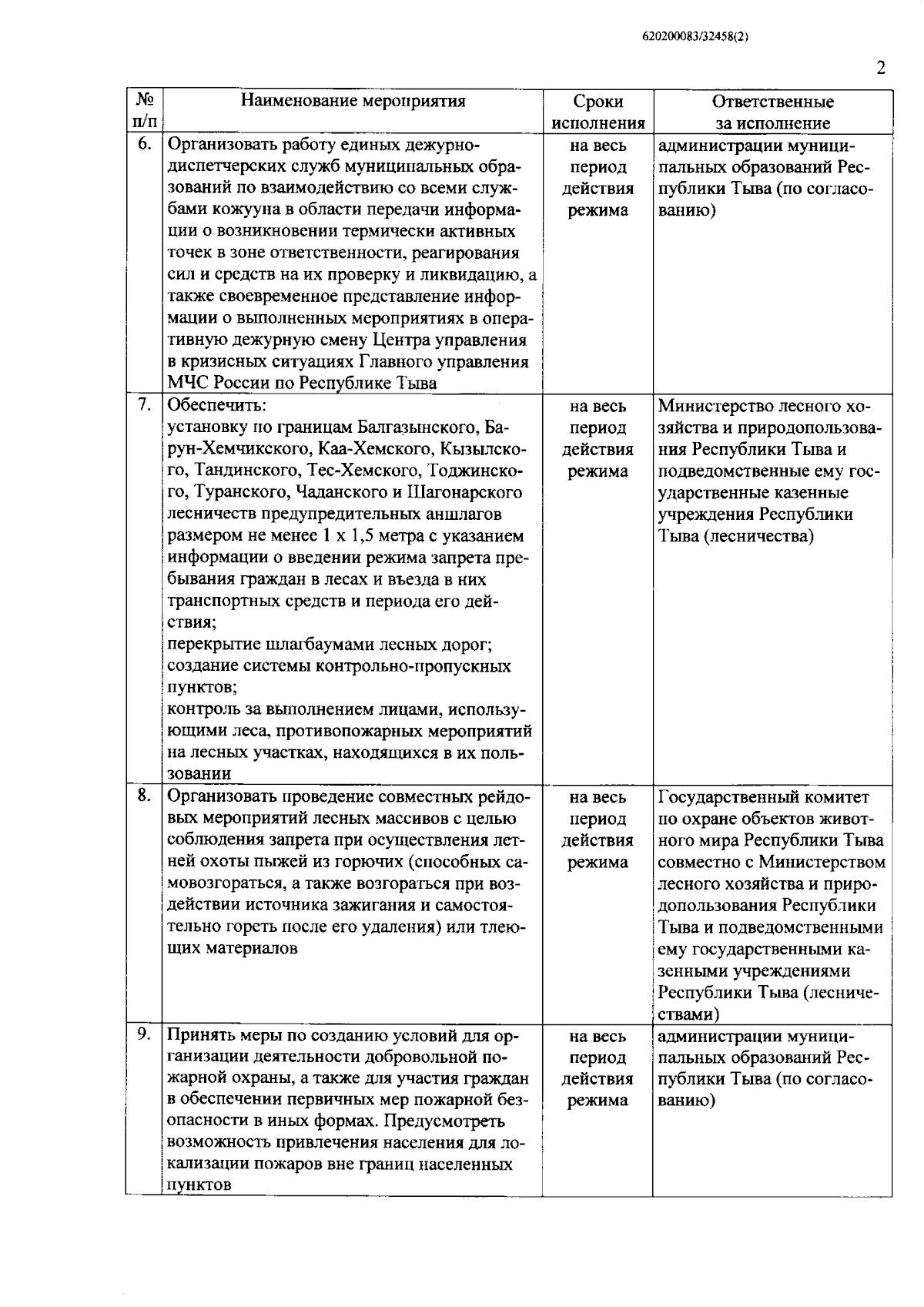 620200083/32458(2)

2

| № п/п | Наименование мероприятия | Сроки исполнения | Ответственные за исполнение |
|---|---|---|---|
| 6. | Организовать работу единых дежурно-диспетчерских служб муниципальных образований по взаимодействию со всеми службами кожууна в области передачи информации о возникновении термически активных точек в зоне ответственности, реагирования сил и средств на их проверку и ликвидацию, а также своевременное представление информации о выполненных мероприятиях в оперативную дежурную смену Центра управления в кризисных ситуациях Главного управления МЧС России по Республике Тыва | на весь период действия режима | администрации муниципальных образований Республики Тыва (по согласованию) |
| 7. | Обеспечить: установку по границам Балгазынского, Барун-Хемчикского, Каа-Хемского, Кызылского, Тандинского, Тес-Хемского, Тоджинского, Туранского, Чаданского и Шагонарского лесничеств предупредительных аншлагов размером не менее 1 х 1,5 метра с указанием информации о введении режима запрета пребывания граждан в лесах и въезда в них транспортных средств и периода его действия; перекрытие шлагбаумами лесных дорог; создание системы контрольно-пропускных пунктов; контроль за выполнением лицами, использующими леса, противопожарных мероприятий на лесных участках, находящихся в их пользовании | на весь период действия режима | Министерство лесного хозяйства и природопользования Республики Тыва и подведомственные ему государственные казенные учреждения Республики Тыва (лесничества) |
| 8. | Организовать проведение совместных рейдовых мероприятий лесных массивов с целью соблюдения запрета при осуществления летней охоты пыжей из горючих (способных самовозгораться, а также возгораться при воздействии источника зажигания и самостоятельно гореть после его удаления) или тлеющих материалов | на весь период действия режима | Государственный комитет по охране объектов животного мира Республики Тыва совместно с Министерством лесного хозяйства и природопользования Республики Тыва и подведомственными ему государственными казенными учреждениями Республики Тыва (лесничествами) |
| 9. | Принять меры по созданию условий для организации деятельности добровольной пожарной охраны, а также для участия граждан в обеспечении первичных мер пожарной безопасности в иных формах. Предусмотреть возможность привлечения населения для локализации пожаров вне границ населенных пунктов | на весь период действия режима | администрации муниципальных образований Республики Тыва (по согласованию) |